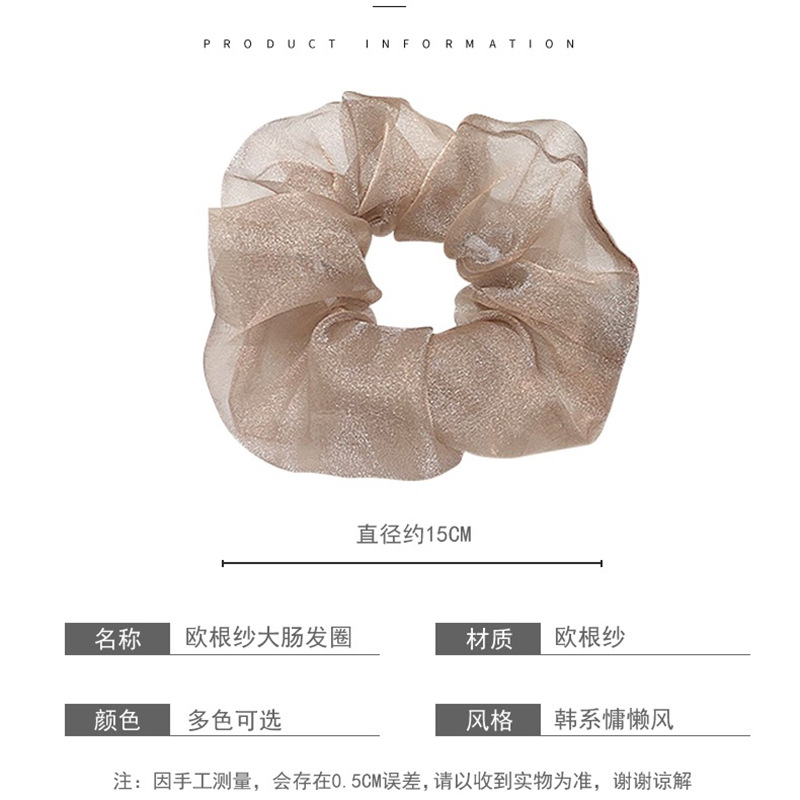 PRODUCT INFORMATION

直径约15CM

名称 欧根纱大肠发圈

材质 欧根纱

颜色 多色可选

风格 韩系慵懒风

注：因手工测量，会存在0.5CM误差，请以收到实物为准，谢谢谅解